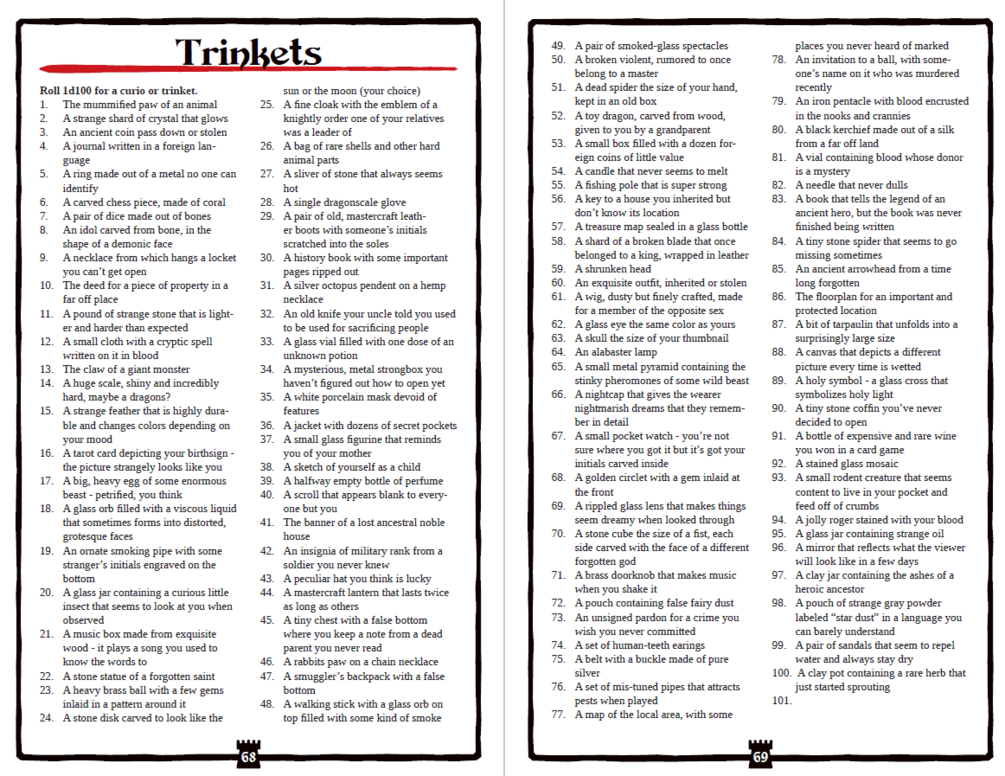 Trinkets

Roll 1d100 for a curio or trinket.
1. The mummified paw of an animal
2. A strange shard of crystal that glows
3. An ancient coin pass down or stolen
4. A journal written in a foreign language
5. A ring made out of a metal no one can identify
6. A carved chess piece, made of coral
7. A pair of dice made out of bones
8. An idol carved from bone, in the shape of a demonic face
9. A necklace from which hangs a locket you can't get open
10. The deed for a piece of property in a far off place
11. A pound of strange stone that is lighter and harder than expected
12. A small cloth with a cryptic spell written on it in blood
13. The claw of a giant monster
14. A huge scale, shiny and incredibly hard, maybe a dragons?
15. A strange feather that is highly durable and changes colors depending on your mood
16. A tarot card depicting your birthsign - the picture strangely looks like you
17. A big, heavy egg of some enormous beast - petrified, you think
18. A glass orb filled with a viscous liquid that sometimes forms into distorted, grotesque faces
19. An ornate smoking pipe with some stranger's initials engraved on the bottom
20. A glass jar containing a curious little insect that seems to look at you when observed
21. A music box made from exquisite wood - it plays a song you used to know the words to
22. A stone statue of a forgotten saint
23. A heavy brass ball with a few gems inlaid in a pattern around it
24. A stone disk carved to look like the sun or the moon (your choice)
25. A fine cloak with the emblem of a knightly order one of your relatives was a leader of
26. A bag of rare shells and other hard animal parts
27. A sliver of stone that always seems hot
28. A single dragonscale glove
29. A pair of old, mastercraft leather boots with someone's initials scratched into the soles
30. A history book with some important pages ripped out
31. A silver octopus pendent on a hemp necklace
32. An old knife your uncle told you used to be used for sacrificing people
33. A glass vial filled with one dose of an unknown potion
34. A mysterious, metal strongbox you haven't figured out how to open yet
35. A white porcelain mask devoid of features
36. A jacket with dozens of secret pockets
37. A small glass figurine that reminds you of your mother
38. A sketch of yourself as a child
39. A halfway empty bottle of perfume
40. A scroll that appears blank to everyone but you
41. The banner of a lost ancestral noble house
42. An insignia of military rank from a soldier you never knew
43. A peculiar hat you think is lucky
44. A mastercraft lantern that lasts twice as long as others
45. A tiny chest with a false bottom where you keep a note from a dead parent you never read
46. A rabbits paw on a chain necklace
47. A smuggler's backpack with a false bottom
48. A walking stick with a glass orb on top filled with some kind of smoke

68

49. A pair of smoked-glass spectacles
50. A broken violent, rumored to once belong to a master
51. A dead spider the size of your hand, kept in an old box
52. A toy dragon, carved from wood, given to you by a grandparent
53. A small box filled with a dozen foreign coins of little value
54. A candle that never seems to melt
55. A fishing pole that is super strong
56. A key to a house you inherited but don't know its location
57. A treasure map sealed in a glass bottle
58. A shard of a broken blade that once belonged to a king, wrapped in leather
59. A shrunken head
60. An exquisite outfit, inherited or stolen
61. A wig, dusty but finely crafted, made for a member of the opposite sex
62. A glass eye the same color as yours
63. A skull the size of your thumbnail
64. An alabaster lamp
65. A small metal pyramid containing the stinky pheromones of some wild beast
66. A nightcap that gives the wearer nightmarish dreams that they remember in detail
67. A small pocket watch - you're not sure where you got it but it's got your initials carved inside
68. A golden circlet with a gem inlaid at the front
69. A rippled glass lens that makes things seem dreamy when looked through
70. A stone cube the size of a fist, each side carved with the face of a different forgotten god
71. A brass doorknob that makes music when you shake it
72. A pouch containing false fairy dust
73. An unsigned pardon for a crime you wish you never committed
74. A set of human-teeth earings
75. A belt with a buckle made of pure silver
76. A set of mis-tuned pipes that attracts pests when played
77. A map of the local area, with some places you never heard of marked
78. An invitation to a ball, with someone's name on it who was murdered recently
79. An iron pentacle with blood encrusted in the nooks and crannies
80. A black kerchief made out of a silk from a far off land
81. A vial containing blood whose donor is a mystery
82. A needle that never dulls
83. A book that tells the legend of an ancient hero, but the book was never finished being written
84. A tiny stone spider that seems to go missing sometimes
85. An ancient arrowhead from a time long forgotten
86. The floorplan for an important and protected location
87. A bit of tarpaulin that unfolds into a surprisingly large size
88. A canvas that depicts a different picture every time is wetted
89. A holy symbol - a glass cross that symbolizes holy light
90. A tiny stone coffin you've never decided to open
91. A bottle of expensive and rare wine you won in a card game
92. A stained glass mosaic
93. A small rodent creature that seems content to live in your pocket and feed off of crumbs
94. A jolly roger stained with your blood
95. A glass jar containing strange oil
96. A mirror that reflects what the viewer will look like in a few days
97. A clay jar containing the ashes of a heroic ancestor
98. A pouch of strange gray powder labeled "star dust" in a language you can barely understand
99. A pair of sandals that seem to repel water and always stay dry
100. A clay pot containing a rare herb that just started sprouting
101.

69